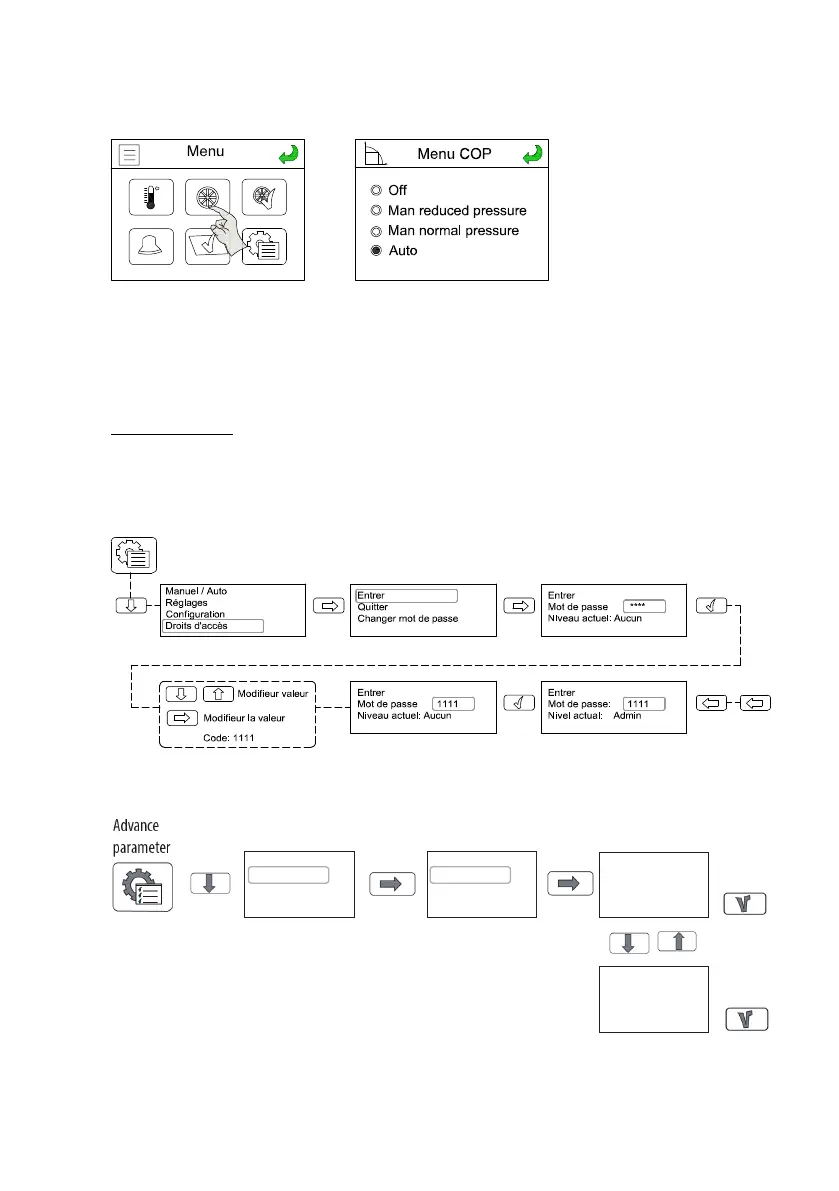 Menu

Menu COP

Off
Man reduced pressure
Man normal pressure
Auto

Manuel / Auto
Réglages
Configuration
Droits d'accès

Entrer
Quitter
Changer mot de passe

Entrer
Mot de passe ****
Niveau actuel: Aucun

Modifieur valeur
Modifieur la valeur
Code: 1111

Entrer
Mot de passe 1111
Niveau actuel: Aucun

Entrer
Mot de passe: 1111
Nivel actual: Admin

Advance parameter